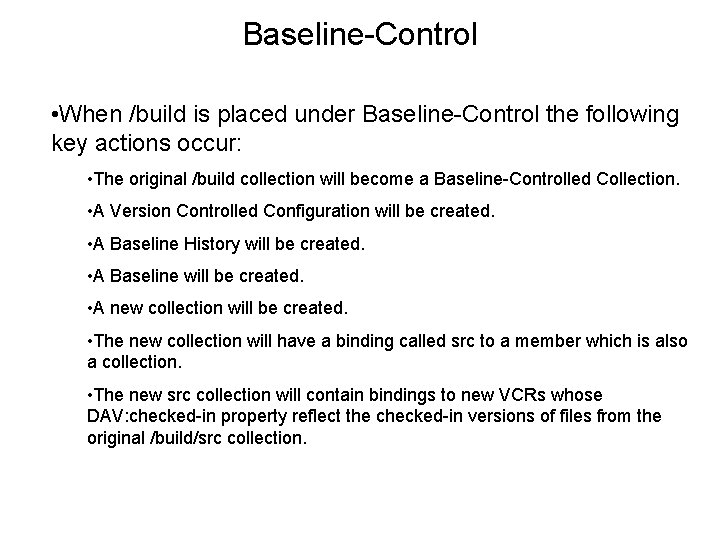 Baseline-Control

•When /build is placed under Baseline-Control the following key actions occur:

•The original /build collection will become a Baseline-Controlled Collection.

•A Version Controlled Configuration will be created.

•A Baseline History will be created.

•A Baseline will be created.

•A new collection will be created.

•The new collection will have a binding called src to a member which is also a collection.

•The new src collection will contain bindings to new VCRs whose DAV:checked-in property reflect the checked-in versions of files from the original /build/src collection.